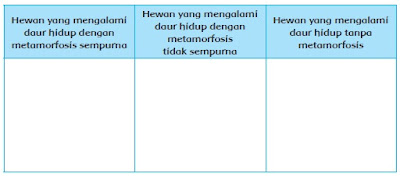 | Hewan yang mengalami daur hidup dengan metamorfosis sempurna | Hewan yang mengalami daur hidup dengan metamorfosis tidak sempurna | Hewan yang mengalami daur hidup tanpa metamorfosis |
|---|---|---|
| | | |